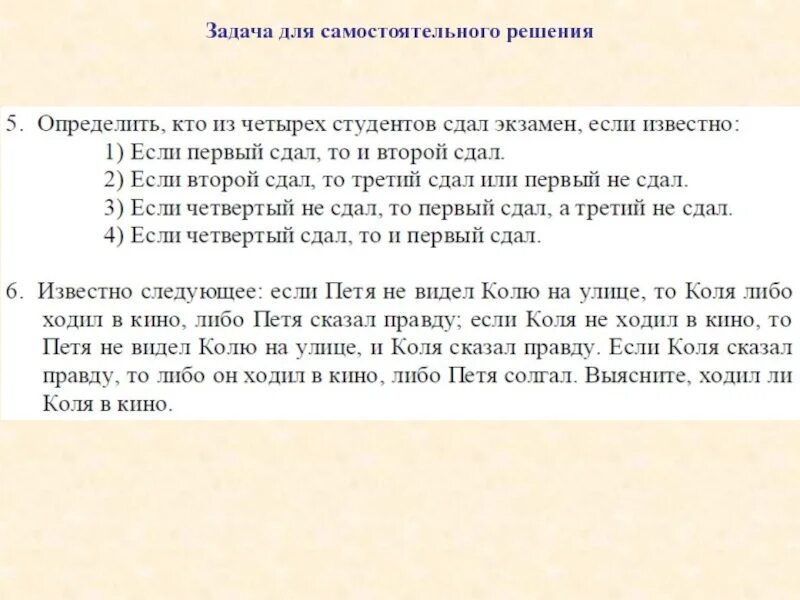 Задача для самостоятельного решения

5. Определить, кто из четырех студентов сдал экзамен, если известно:
1) Если первый сдал, то и второй сдал.
2) Если второй сдал, то третий сдал или первый не сдал.
3) Если четвертый не сдал, то первый сдал, а третий не сдал.
4) Если четвертый сдал, то и первый сдал.

6. Известно следующее: если Петя не видел Колю на улице, то Коля либо ходил в кино, либо Петя сказал правду; если Коля не ходил в кино, то Петя не видел Колю на улице, и Коля сказал правду. Если Коля сказал правду, то либо он ходил в кино, либо Петя солгал. Выясните, ходил ли Коля в кино.